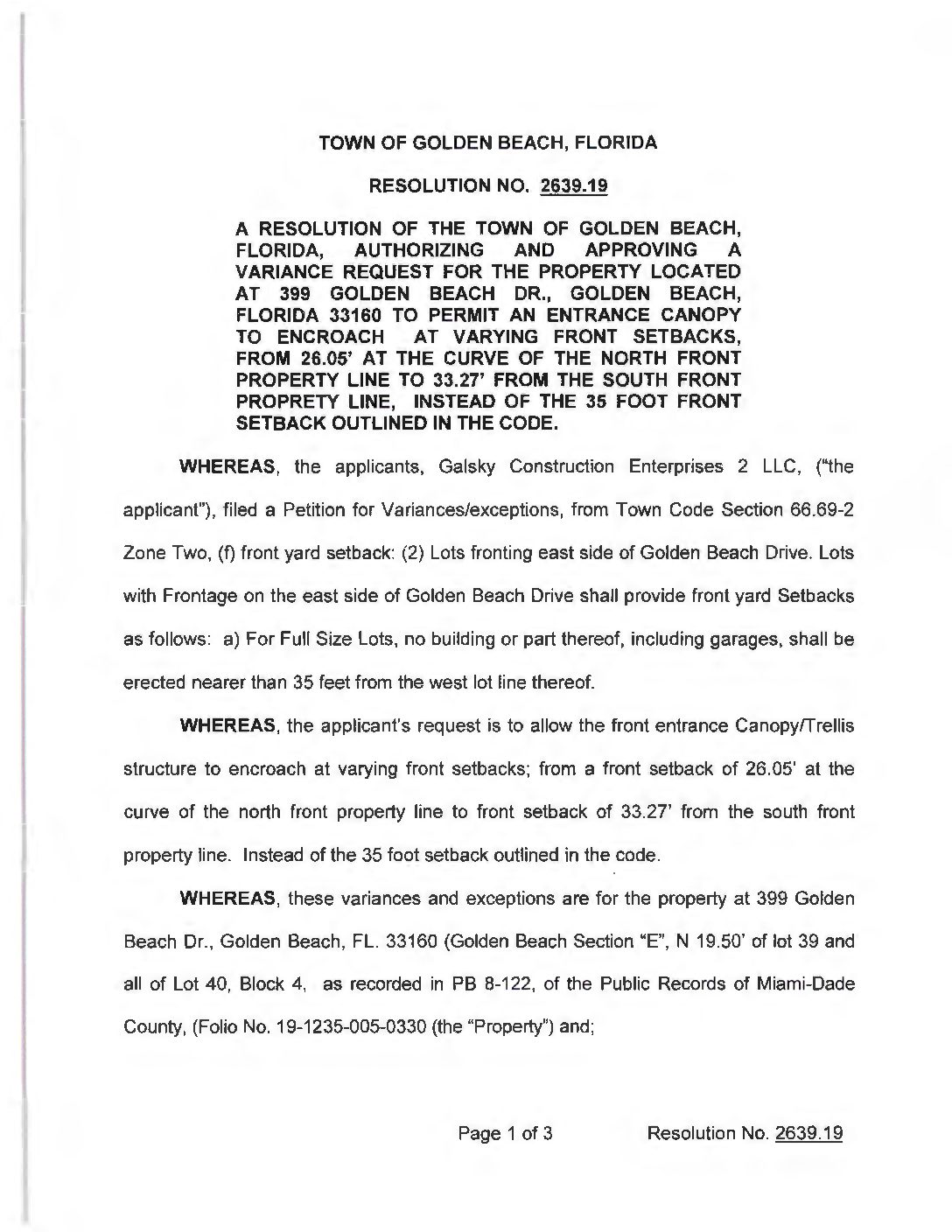 TOWN OF GOLDEN BEACH, FLORIDA

RESOLUTION NO. 2639.19

A RESOLUTION OF THE TOWN OF GOLDEN BEACH, FLORIDA, AUTHORIZING AND APPROVING A VARIANCE REQUEST FOR THE PROPERTY LOCATED AT 399 GOLDEN BEACH DR., GOLDEN BEACH, FLORIDA 33160 TO PERMIT AN ENTRANCE CANOPY TO ENCROACH AT VARYING FRONT SETBACKS, FROM 26.05' AT THE CURVE OF THE NORTH FRONT PROPERTY LINE TO 33.27' FROM THE SOUTH FRONT PROPRETY LINE, INSTEAD OF THE 35 FOOT FRONT SETBACK OUTLINED IN THE CODE.

WHEREAS, the applicants, Galsky Construction Enterprises 2 LLC, ("the applicant"), filed a Petition for Variances/exceptions, from Town Code Section 66.69-2 Zone Two, (f) front yard setback: (2) Lots fronting east side of Golden Beach Drive. Lots with Frontage on the east side of Golden Beach Drive shall provide front yard Setbacks as follows: a) For Full Size Lots, no building or part thereof, including garages, shall be erected nearer than 35 feet from the west lot line thereof.

WHEREAS, the applicant's request is to allow the front entrance Canopy/Trellis structure to encroach at varying front setbacks; from a front setback of 26.05' at the curve of the north front property line to front setback of 33.27' from the south front property line. Instead of the 35 foot setback outlined in the code.

WHEREAS, these variances and exceptions are for the property at 399 Golden Beach Dr., Golden Beach, FL. 33160 (Golden Beach Section "E", N 19.50' of lot 39 and all of Lot 40, Block 4, as recorded in PB 8-122, of the Public Records of Miami-Dade County, (Folio No. 19-1235-005-0330 (the "Property") and;

Page 1 of 3 Resolution No. 2639.19